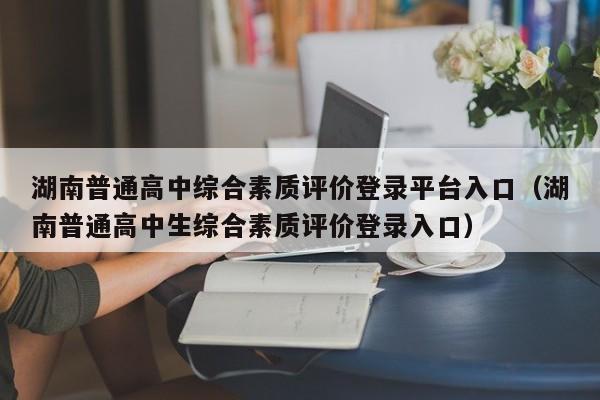 湖南普通高中综合素质评价登录平台入口（湖南普通高中生综合素质评价登录入口）